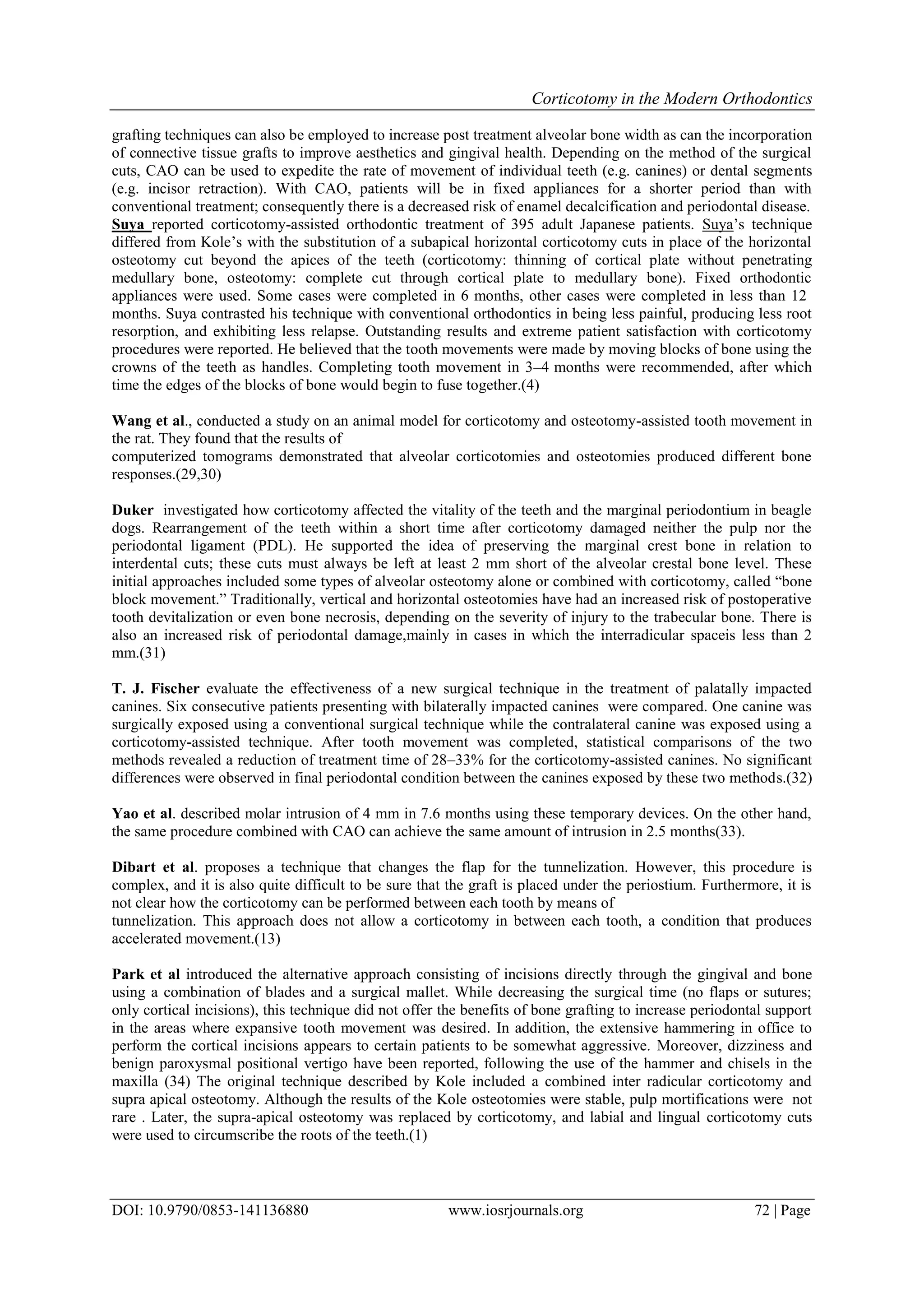 Corticotomy in the Modern Orthodontics

grafting techniques can also be employed to increase post treatment alveolar bone width as can the incorporation of connective tissue grafts to improve aesthetics and gingival health. Depending on the method of the surgical cuts, CAO can be used to expedite the rate of movement of individual teeth (e.g. canines) or dental segments (e.g. incisor retraction). With CAO, patients will be in fixed appliances for a shorter period than with conventional treatment; consequently there is a decreased risk of enamel decalcification and periodontal disease. Suya reported corticotomy-assisted orthodontic treatment of 395 adult Japanese patients. Suya's technique differed from Kole's with the substitution of a subapical horizontal corticotomy cuts in place of the horizontal osteotomy cut beyond the apices of the teeth (corticotomy: thinning of cortical plate without penetrating medullary bone, osteotomy: complete cut through cortical plate to medullary bone). Fixed orthodontic appliances were used. Some cases were completed in 6 months, other cases were completed in less than 12 months. Suya contrasted his technique with conventional orthodontics in being less painful, producing less root resorption, and exhibiting less relapse. Outstanding results and extreme patient satisfaction with corticotomy procedures were reported. He believed that the tooth movements were made by moving blocks of bone using the crowns of the teeth as handles. Completing tooth movement in 3–4 months were recommended, after which time the edges of the blocks of bone would begin to fuse together.(4)

Wang et al., conducted a study on an animal model for corticotomy and osteotomy-assisted tooth movement in the rat. They found that the results of computerized tomograms demonstrated that alveolar corticotomies and osteotomies produced different bone responses.(29,30)

Duker investigated how corticotomy affected the vitality of the teeth and the marginal periodontium in beagle dogs. Rearrangement of the teeth within a short time after corticotomy damaged neither the pulp nor the periodontal ligament (PDL). He supported the idea of preserving the marginal crest bone in relation to interdental cuts; these cuts must always be left at least 2 mm short of the alveolar crestal bone level. These initial approaches included some types of alveolar osteotomy alone or combined with corticotomy, called "bone block movement." Traditionally, vertical and horizontal osteotomies have had an increased risk of postoperative tooth devitalization or even bone necrosis, depending on the severity of injury to the trabecular bone. There is also an increased risk of periodontal damage,mainly in cases in which the interradicular spaceis less than 2 mm.(31)

T. J. Fischer evaluate the effectiveness of a new surgical technique in the treatment of palatally impacted canines. Six consecutive patients presenting with bilaterally impacted canines were compared. One canine was surgically exposed using a conventional surgical technique while the contralateral canine was exposed using a corticotomy-assisted technique. After tooth movement was completed, statistical comparisons of the two methods revealed a reduction of treatment time of 28–33% for the corticotomy-assisted canines. No significant differences were observed in final periodontal condition between the canines exposed by these two methods.(32)

Yao et al. described molar intrusion of 4 mm in 7.6 months using these temporary devices. On the other hand, the same procedure combined with CAO can achieve the same amount of intrusion in 2.5 months(33).

Dibart et al. proposes a technique that changes the flap for the tunnelization. However, this procedure is complex, and it is also quite difficult to be sure that the graft is placed under the periostium. Furthermore, it is not clear how the corticotomy can be performed between each tooth by means of tunnelization. This approach does not allow a corticotomy in between each tooth, a condition that produces accelerated movement.(13)

Park et al introduced the alternative approach consisting of incisions directly through the gingival and bone using a combination of blades and a surgical mallet. While decreasing the surgical time (no flaps or sutures; only cortical incisions), this technique did not offer the benefits of bone grafting to increase periodontal support in the areas where expansive tooth movement was desired. In addition, the extensive hammering in office to perform the cortical incisions appears to certain patients to be somewhat aggressive. Moreover, dizziness and benign paroxysmal positional vertigo have been reported, following the use of the hammer and chisels in the maxilla (34) The original technique described by Kole included a combined inter radicular corticotomy and supra apical osteotomy. Although the results of the Kole osteotomies were stable, pulp mortifications were not rare . Later, the supra-apical osteotomy was replaced by corticotomy, and labial and lingual corticotomy cuts were used to circumscribe the roots of the teeth.(1)

DOI: 10.9790/0853-141136880 www.iosrjournals.org 72 | Page